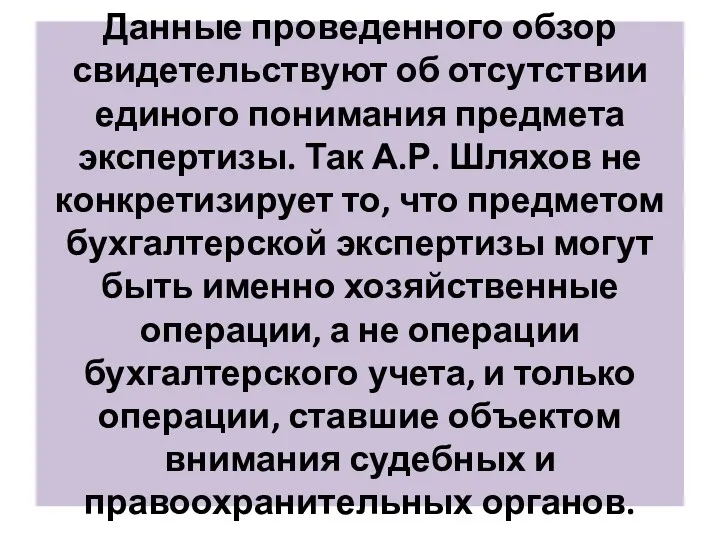 Данные проведенного обзор свидетельствуют об отсутствии единого понимания предмета экспертизы. Так А.Р. Шляхов не конкретизирует то, что предметом бухгалтерской экспертизы могут быть именно хозяйственные операции, а не операции бухгалтерского учета, и только операции, ставшие объектом внимания судебных и правоохранительных органов.